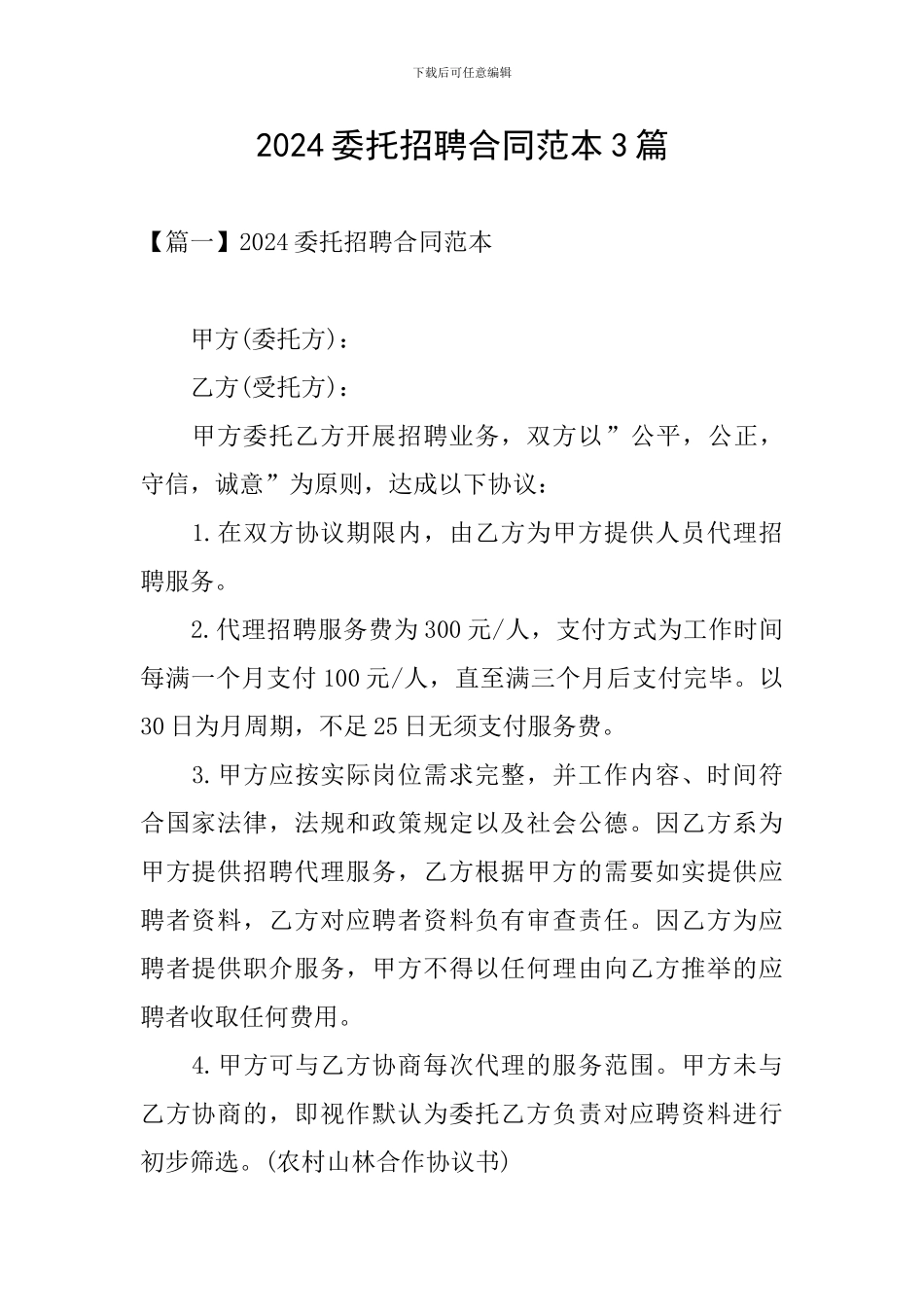 下载后可任意编辑

2024委托招聘合同范本3篇

【篇一】2024委托招聘合同范本

甲方(委托方)：

乙方(受托方)：

甲方委托乙方开展招聘业务，双方以”公平，公正，守信，诚意”为原则，达成以下协议：

1.在双方协议期限内，由乙方为甲方提供人员代理招聘服务。

2.代理招聘服务费为300元/人，支付方式为工作时间每满一个月支付100元/人，直至满三个月后支付完毕。以30日为月周期，不足25日无须支付服务费。

3.甲方应按实际岗位需求完整，并工作内容、时间符合国家法律，法规和政策规定以及社会公德。因乙方系为甲方提供招聘代理服务，乙方根据甲方的需要如实提供应聘者资料，乙方对应聘者资料负有审查责任。因乙方为应聘者提供职介服务，甲方不得以任何理由向乙方推举的应聘者收取任何费用。

4.甲方可与乙方协商每次代理的服务范围。甲方未与乙方协商的，即视作默认为委托乙方负责对应聘资料进行初步筛选。(农村山林合作协议书)